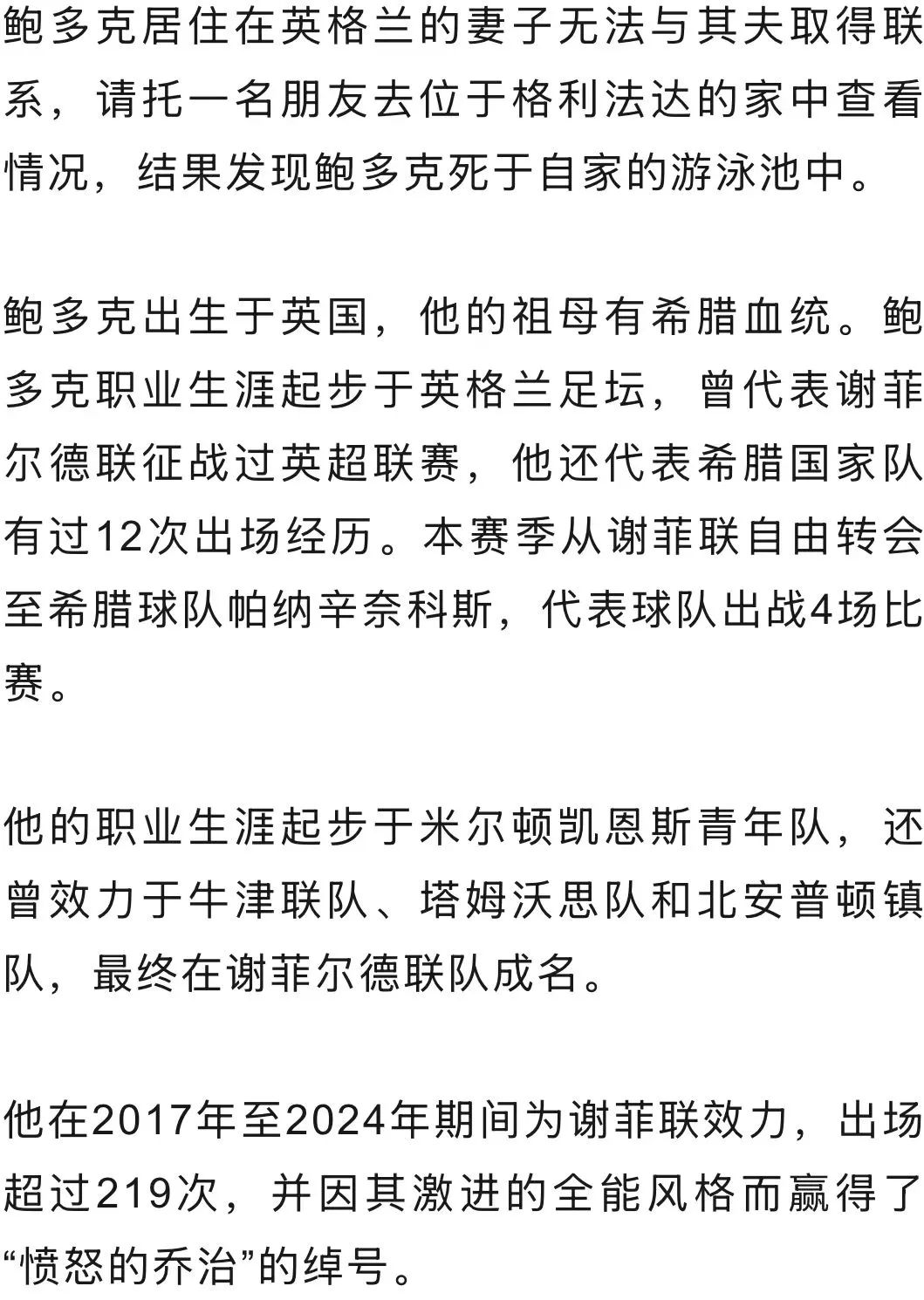 鲍多克居住在英格兰的妻子无法与其夫取得联系，请托一名朋友去位于格利法达的家中查看情况，结果发现鲍多克死于自家的游泳池中。

鲍多克出生于英国，他的祖母有希腊血统。鲍多克职业生涯起步于英格兰足坛，曾代表谢菲尔德联征战过英超联赛，他还代表希腊国家队有过12次出场经历。本赛季从谢菲联自由转会至希腊球队帕纳辛奈科斯，代表球队出战4场比赛。

他的职业生涯起步于米尔顿凯恩斯青年队，还曾效力于牛津联队、塔姆沃思队和北安普顿镇队，最终在谢菲尔德联队成名。

他在2017年至2024年期间为谢菲联效力，出场超过219次，并因其激进的全能风格而赢得了“愤怒的乔治”的绰号。